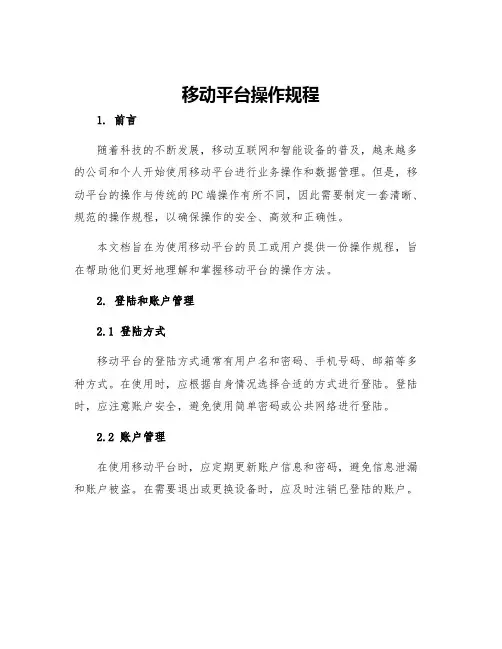 移动平台操作规程

1. 前言

随着科技的不断发展，移动互联网和智能设备的普及，越来越多的公司和个人开始使用移动平台进行业务操作和数据管理。但是，移动平台的操作与传统的PC端操作有所不同，因此需要制定一套清晰、规范的操作规程，以确保操作的安全、高效和正确性。

本文档旨在为使用移动平台的员工或用户提供一份操作规程，旨在帮助他们更好地理解和掌握移动平台的操作方法。

2. 登陆和账户管理

2.1 登陆方式

移动平台的登陆方式通常有用户名和密码、手机号码、邮箱等多种方式。在使用时，应根据自身情况选择合适的方式进行登陆。登陆时，应注意账户安全，避免使用简单密码或公共网络进行登陆。

2.2 账户管理

在使用移动平台时，应定期更新账户信息和密码，避免信息泄漏和账户被盗。在需要退出或更换设备时，应及时注销已登陆的账户。